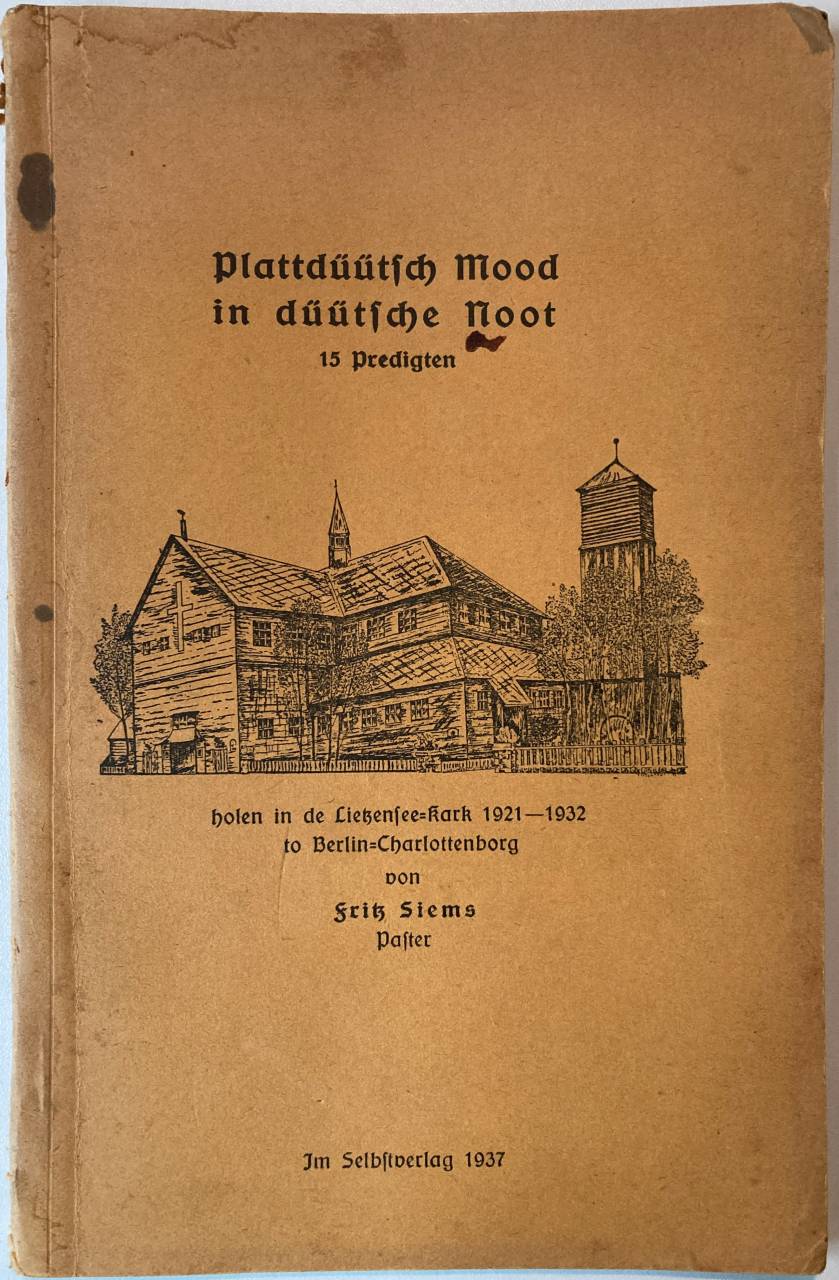 Plattdüütsch Mood
in düütsche Noot
15 Predigten

holen in de Lietzensee=Kark 1921—1932
to Berlin=Charlottenborg
von
Fritz Siems
Paster

Im Selbstverlag 1937